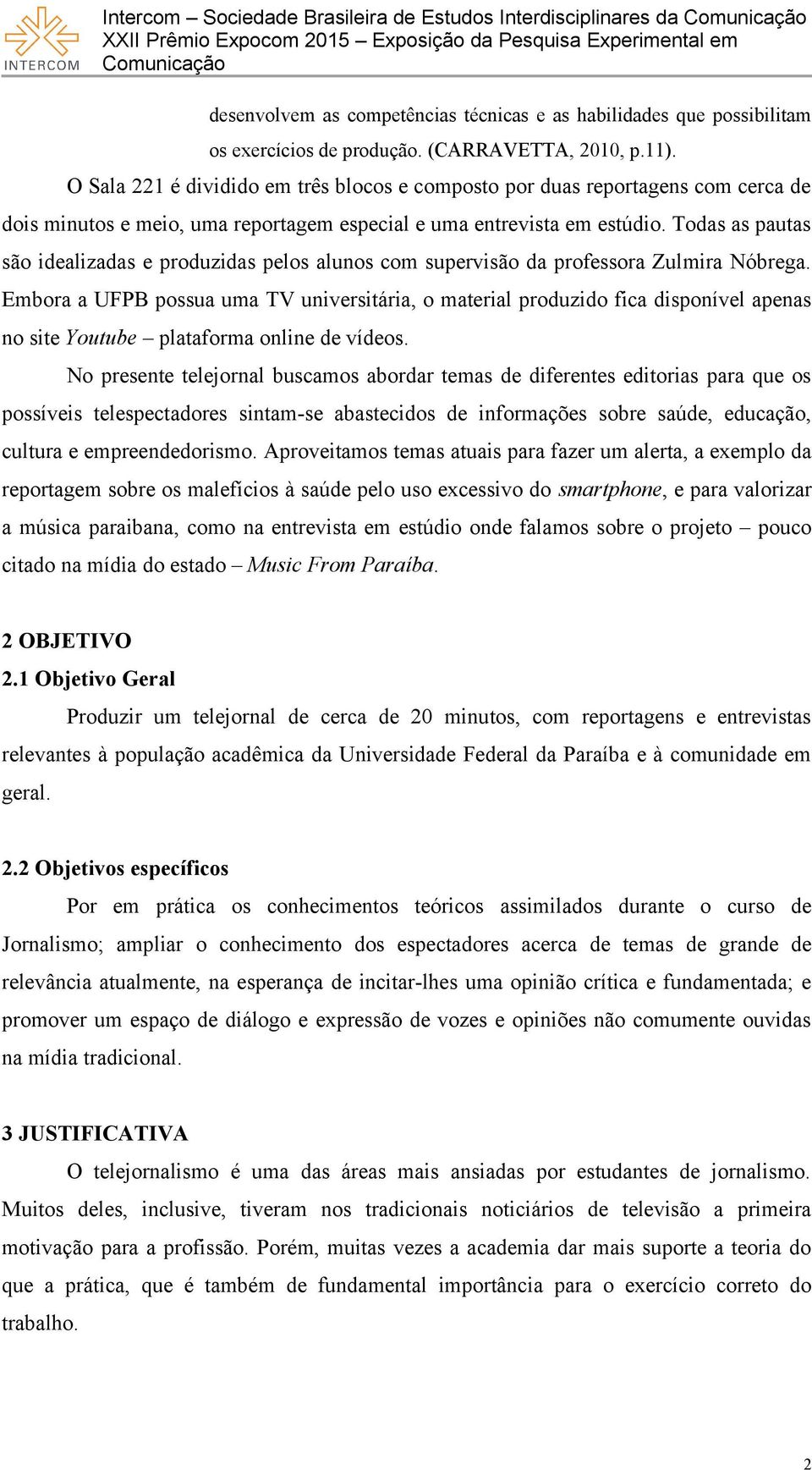 INTERCOM

Intercom – Sociedade Brasileira de Estudos Interdisciplinares da Comunicação
XXII Prêmio Expocom 2015 – Exposição da Pesquisa Experimental em Comunicação

desenvolvem as competências técnicas e as habilidades que possibilitam os exercícios de produção. (CARRAVETTA, 2010, p.11).

O Sala 221 é dividido em três blocos e composto por duas reportagens com cerca de dois minutos e meio, uma reportagem especial e uma entrevista em estúdio. Todas as pautas são idealizadas e produzidas pelos alunos com supervisão da professora Zulmira Nóbrega. Embora a UFPB possua uma TV universitária, o material produzido fica disponível apenas no site Youtube – plataforma online de vídeos.

No presente telejornal buscamos abordar temas de diferentes editorias para que os possíveis telespectadores sintam-se abastecidos de informações sobre saúde, educação, cultura e empreendedorismo. Aproveitamos temas atuais para fazer um alerta, a exemplo da reportagem sobre os malefícios à saúde pelo uso excessivo do smartphone, e para valorizar a música paraibana, como na entrevista em estúdio onde falamos sobre o projeto – pouco citado na mídia do estado – Music From Paraíba.

2 OBJETIVO
2.1 Objetivo Geral

Produzir um telejornal de cerca de 20 minutos, com reportagens e entrevistas relevantes à população acadêmica da Universidade Federal da Paraíba e à comunidade em geral.

2.2 Objetivos específicos

Por em prática os conhecimentos teóricos assimilados durante o curso de Jornalismo; ampliar o conhecimento dos espectadores acerca de temas de grande de relevância atualmente, na esperança de incitar-lhes uma opinião crítica e fundamentada; e promover um espaço de diálogo e expressão de vozes e opiniões não comumente ouvidas na mídia tradicional.

3 JUSTIFICATIVA

O telejornalismo é uma das áreas mais ansiadas por estudantes de jornalismo. Muitos deles, inclusive, tiveram nos tradicionais noticiários de televisão a primeira motivação para a profissão. Porém, muitas vezes a academia dar mais suporte a teoria do que a prática, que é também de fundamental importância para o exercício correto do trabalho.

2